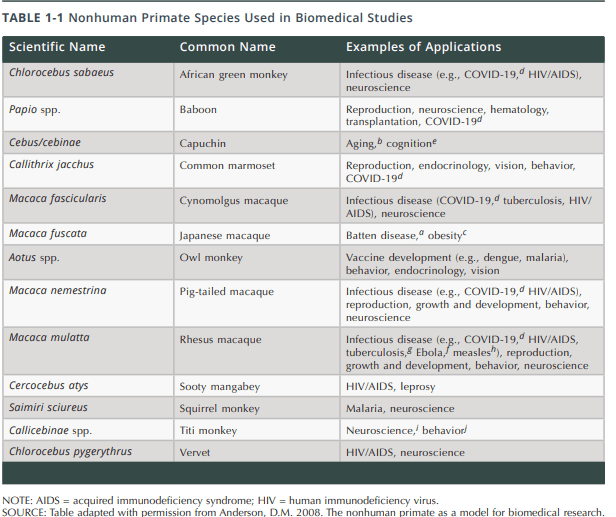 TABLE 1-1 Nonhuman Primate Species Used in Biomedical Studies

| Scientific Name | Common Name | Examples of Applications |
|---|---|---|
| Chlorocebus sabaeus | African green monkey | Infectious disease (e.g., COVID-19,$^d$ HIV/AIDS), neuroscience |
| Papio spp. | Baboon | Reproduction, neuroscience, hematology, transplantation, COVID-19$^d$ |
| Cebus/cebinae | Capuchin | Aging,$^b$ cognition$^e$ |
| Callithrix jacchus | Common marmoset | Reproduction, endocrinology, vision, behavior, COVID-19$^d$ |
| Macaca fascicularis | Cynomolgus macaque | Infectious disease (COVID-19,$^d$ tuberculosis, HIV/AIDS), neuroscience |
| Macaca fuscata | Japanese macaque | Batten disease,$^a$ obesity$^c$ |
| Aotus spp. | Owl monkey | Vaccine development (e.g., dengue, malaria), behavior, endocrinology, vision |
| Macaca nemestrina | Pig-tailed macaque | Infectious disease (e.g., COVID-19,$^d$ HIV/AIDS), reproduction, growth and development, behavior, neuroscience |
| Macaca mulatta | Rhesus macaque | Infectious disease (e.g., COVID-19,$^d$ HIV/AIDS, tuberculosis,$^g$ Ebola,$^f$ measles$^h$), reproduction, growth and development, behavior, neuroscience |
| Cercocebus atys | Sooty mangabey | HIV/AIDS, leprosy |
| Saimiri sciureus | Squirrel monkey | Malaria, neuroscience |
| Callicebinae spp. | Titi monkey | Neuroscience,$^i$ behavior$^j$ |
| Chlorocebus pygerythrus | Vervet | HIV/AIDS, neuroscience |

NOTE: AIDS = acquired immunodeficiency syndrome; HIV = human immunodeficiency virus.
SOURCE: Table adapted with permission from Anderson, D.M. 2008. The nonhuman primate as a model for biomedical research.